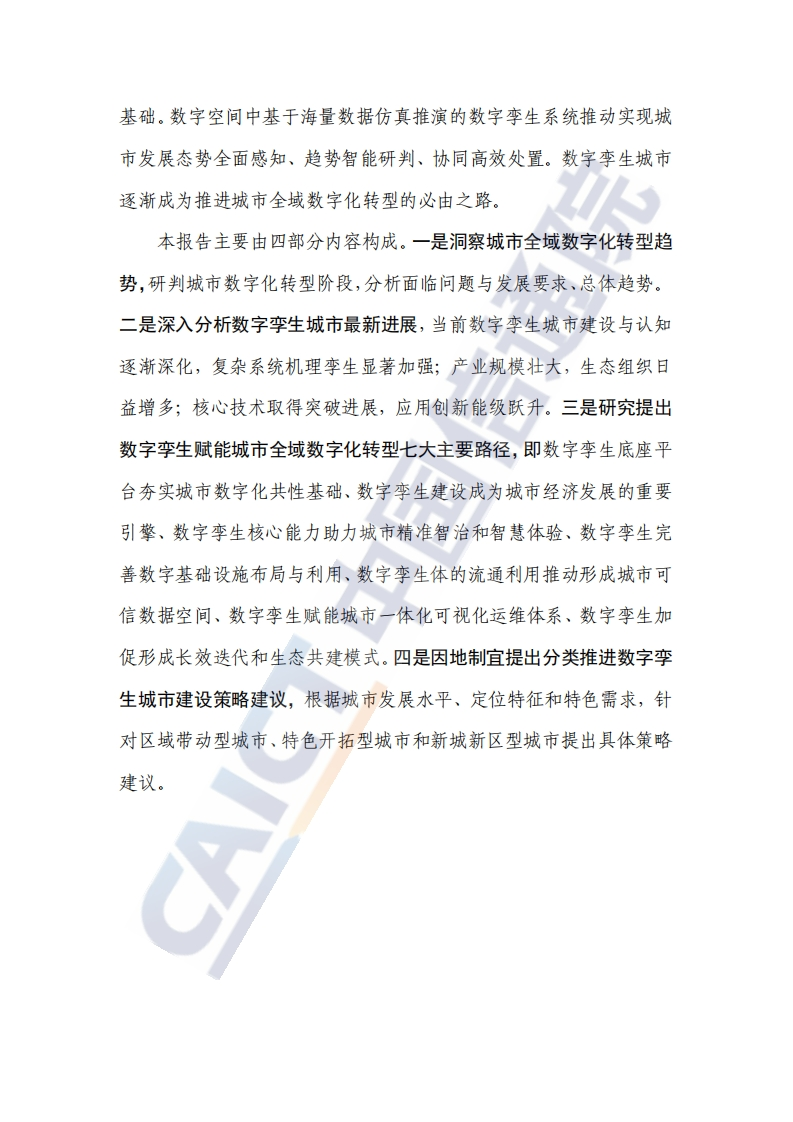 基础。数字空间中基于海量数据仿真推演的数字孪生系统推动实现城市发展态势全面感知、趋势智能研判、协同高效处置。数字孪生城市逐渐成为推进城市全域数字化转型的必由之路。

本报告主要由四部分内容构成。一是洞察城市全域数字化转型趋势，研判城市数字化转型阶段，分析面临问题与发展要求、总体趋势。二是深入分析数字孪生城市最新进展，当前数字孪生城市建设与认知逐渐深化，复杂系统机理孪生显著加强；产业规模壮大，生态组织日益增多；核心技术取得突破进展，应用创新能级跃升。三是研究提出数字孪生赋能城市全域数字化转型七大主要路径，即数字孪生底座平台夯实城市数字化共性基础、数字孪生建设成为城市经济发展的重要引擎、数字孪生核心能力助力城市精准智治和智慧体验、数字孪生完善数字基础设施布局与利用、数字孪生体的流通利用推动形成城市可信数据空间、数字孪生赋能城市一体化可视化运维体系、数字孪生加促形成长效迭代和生态共建模式。四是因地制宜提出分类推进数字孪生城市建设策略建议，根据城市发展水平、定位特征和特色需求，针对区域带动型城市、特色开拓型城市和新城新区型城市提出具体策略建议。

CAICT 中国信通院